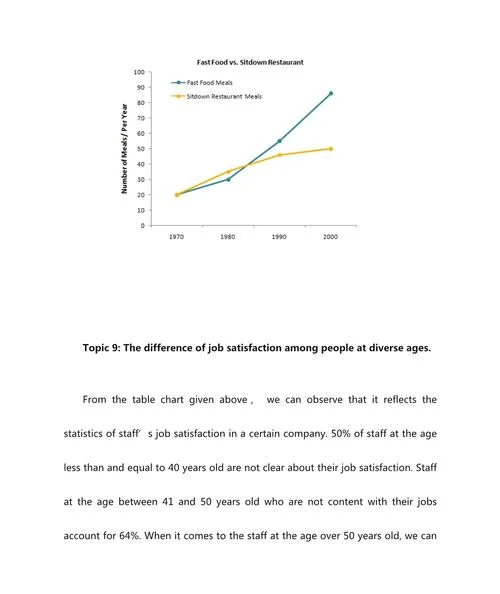 Fast Food vs. Sitdown Restaurant

Fast Food Meals
Sitdown Restaurant Meals

Number of Meals / Per Year

100
90
80
70
60
50
40
30
20
10
0

1970
1980
1990
2000

Topic 9: The difference of job satisfaction among people at diverse ages.

From the table chart given above， we can observe that it reflects the statistics of staff’ s job satisfaction in a certain company. 50% of staff at the age less than and equal to 40 years old are not clear about their job satisfaction. Staff at the age between 41 and 50 years old who are not content with their jobs account for 64%. When it comes to the staff at the age over 50 years old, we can